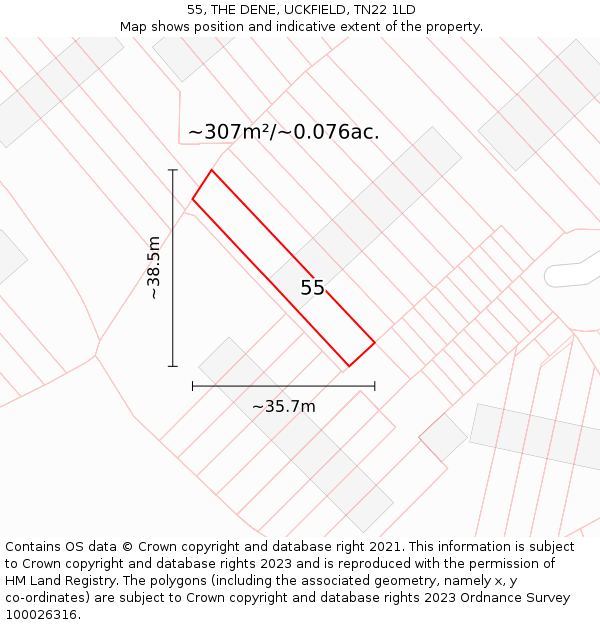 55, THE DENE, UCKFIELD, TN22 1LD
Map shows position and indicative extent of the property.

~307m²/~0.076ac.

~38.5m

55

~35.7m

Contains OS data © Crown copyright and database right 2021. This information is subject to Crown copyright and database rights 2023 and is reproduced with the permission of HM Land Registry. The polygons (including the associated geometry, namely x, y co-ordinates) are subject to Crown copyright and database rights 2023 Ordnance Survey 100026316.